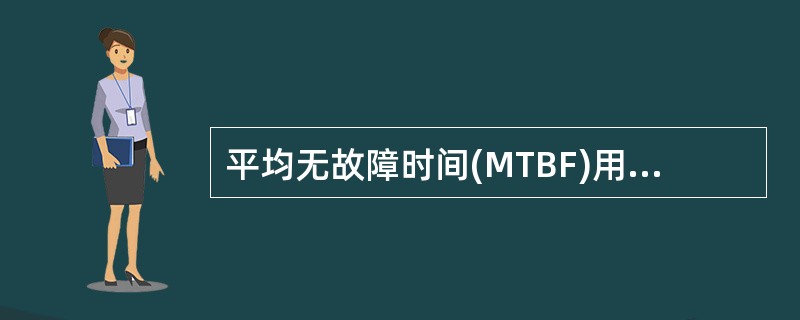 平均无故障时间(MTBF)用...